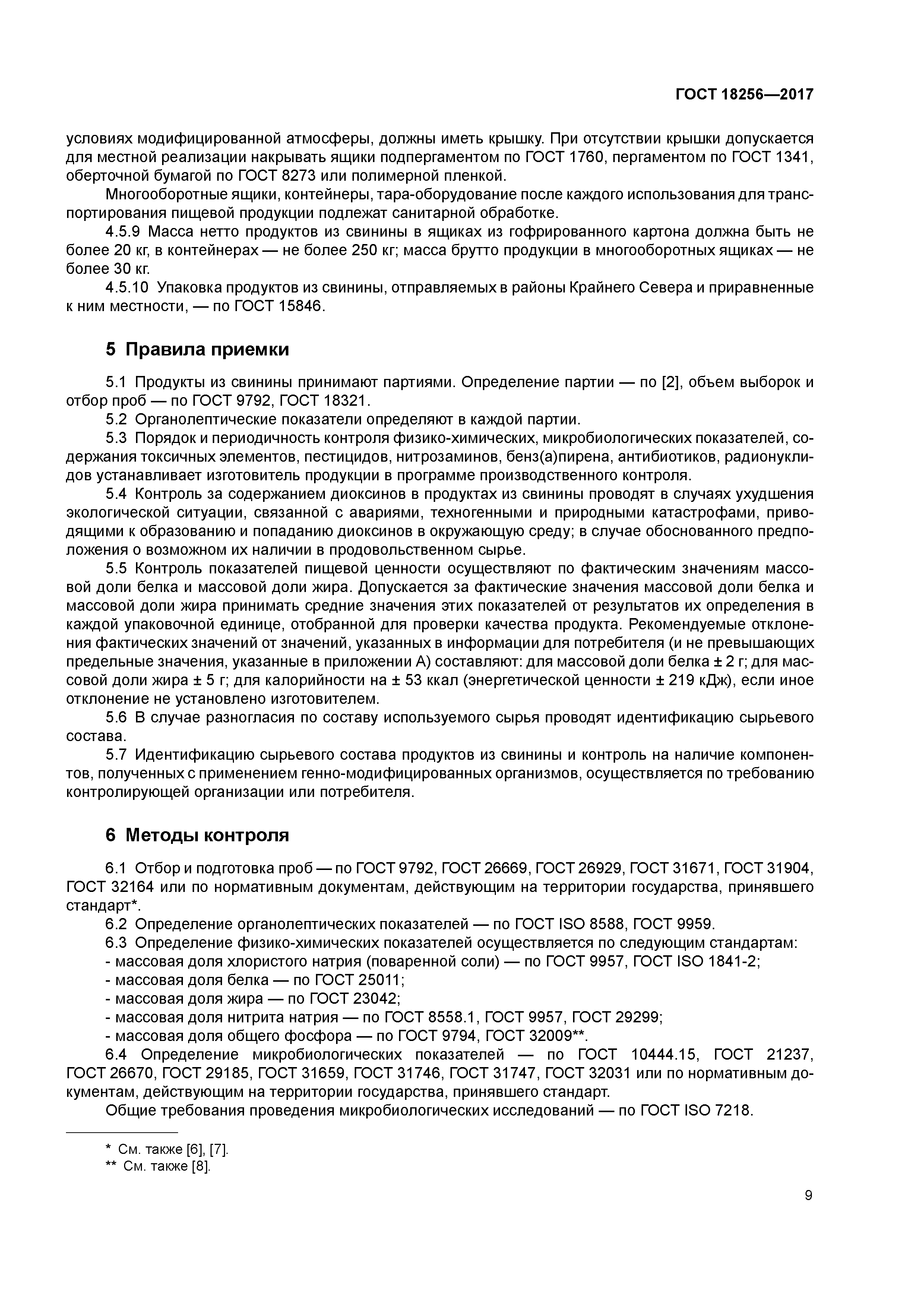 ГОСТ 18256—2017

условиях модифицированной атмосферы, должны иметь крышку. При отсутствии крышки допускается для местной реализации накрывать ящики подпергаментом по ГОСТ 1760, пергаментом по ГОСТ 1341, оберточной бумагой по ГОСТ 8273 или полимерной пленкой.

Многооборотные ящики, контейнеры, тара-оборудование после каждого использования для транспортирования пищевой продукции подлежат санитарной обработке.

4.5.9 Масса нетто продуктов из свинины в ящиках из гофрированного картона должна быть не более 20 кг, в контейнерах — не более 250 кг; масса брутто продукции в многооборотных ящиках — не более 30 кг.

4.5.10 Упаковка продуктов из свинины, отправляемых в районы Крайнего Севера и приравненные к ним местности, — по ГОСТ 15846.

5 Правила приемки

5.1 Продукты из свинины принимают партиями. Определение партии — по [2], объем выборок и отбор проб — по ГОСТ 9792, ГОСТ 18321.

5.2 Органолептические показатели определяют в каждой партии.

5.3 Порядок и периодичность контроля физико-химических, микробиологических показателей, содержания токсичных элементов, пестицидов, нитрозаминов, бенз(а)пирена, антибиотиков, радионуклидов устанавливает изготовитель продукции в программе производственного контроля.

5.4 Контроль за содержанием диоксинов в продуктах из свинины проводят в случаях ухудшения экологической ситуации, связанной с авариями, техногенными и природными катастрофами, приводящими к образованию и попаданию диоксинов в окружающую среду; в случае обоснованного предположения о возможном их наличии в продовольственном сырье.

5.5 Контроль показателей пищевой ценности осуществляют по фактическим значениям массовой доли белка и массовой доли жира. Допускается за фактические значения массовой доли белка и массовой доли жира принимать средние значения этих показателей от результатов их определения в каждой упаковочной единице, отобранной для проверки качества продукта. Рекомендуемые отклонения фактических значений от значений, указанных в информации для потребителя (и не превышающих предельные значения, указанные в приложении А) составляют: для массовой доли белка ± 2 г; для массовой доли жира ± 5 г; для калорийности на ± 53 ккал (энергетической ценности ± 219 кДж), если иное отклонение не установлено изготовителем.

5.6 В случае разногласия по составу используемого сырья проводят идентификацию сырьевого состава.

5.7 Идентификацию сырьевого состава продуктов из свинины и контроль на наличие компонентов, полученных с применением генно-модифицированных организмов, осуществляется по требованию контролирующей организации или потребителя.

6 Методы контроля

6.1 Отбор и подготовка проб — по ГОСТ 9792, ГОСТ 26669, ГОСТ 26929, ГОСТ 31671, ГОСТ 31904, ГОСТ 32164 или по нормативным документам, действующим на территории государства, принявшего стандарт*.

6.2 Определение органолептических показателей — по ГОСТ ISO 8588, ГОСТ 9959.

6.3 Определение физико-химических показателей осуществляется по следующим стандартам:
- массовая доля хлористого натрия (поваренной соли) — по ГОСТ 9957, ГОСТ ISO 1841-2;
- массовая доля белка — по ГОСТ 25011;
- массовая доля жира — по ГОСТ 23042;
- массовая доля нитрита натрия — по ГОСТ 8558.1, ГОСТ 9957, ГОСТ 29299;
- массовая доля общего фосфора — по ГОСТ 9794, ГОСТ 32009**.

6.4 Определение микробиологических показателей — по ГОСТ 10444.15, ГОСТ 21237, ГОСТ 26670, ГОСТ 29185, ГОСТ 31659, ГОСТ 31746, ГОСТ 31747, ГОСТ 32031 или по нормативным документам, действующим на территории государства, принявшего стандарт.

Общие требования проведения микробиологических исследований — по ГОСТ ISO 7218.

* См. также [6], [7].
** См. также [8].

9